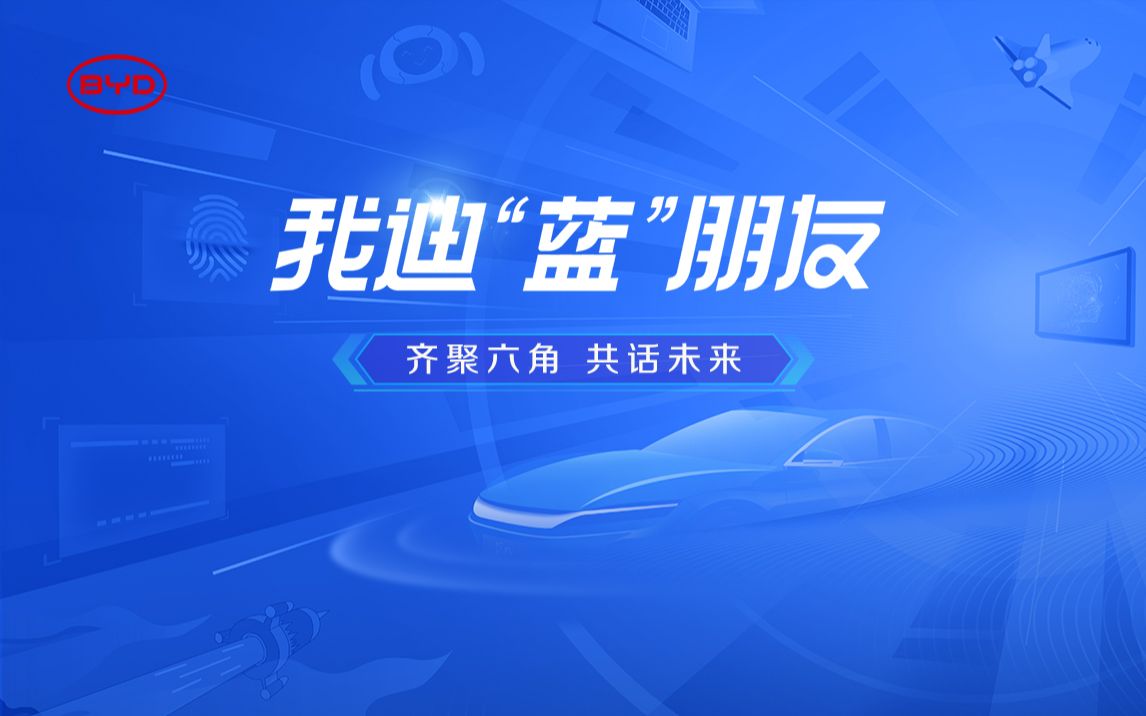 BYD

我迪“蓝”朋友

齐聚六角 共话未来